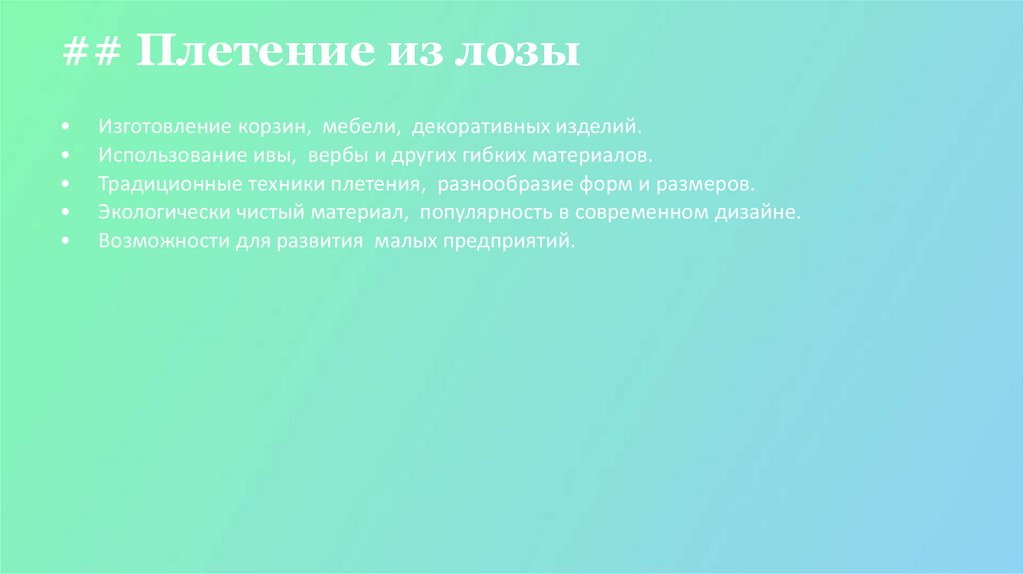 ## Плетение из лозы

• Изготовление корзин, мебели, декоративных изделий.
• Использование ивы, вербы и других гибких материалов.
• Традиционные техники плетения, разнообразие форм и размеров.
• Экологически чистый материал, популярность в современном дизайне.
• Возможности для развития малых предприятий.